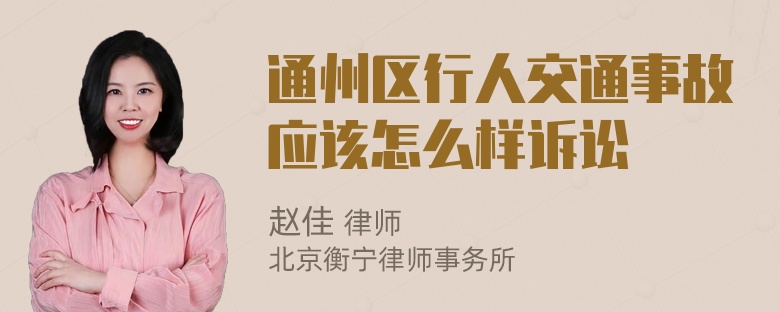 通州区行人交通事故应该怎么样诉讼

赵佳 律师
北京衡宁律师事务所